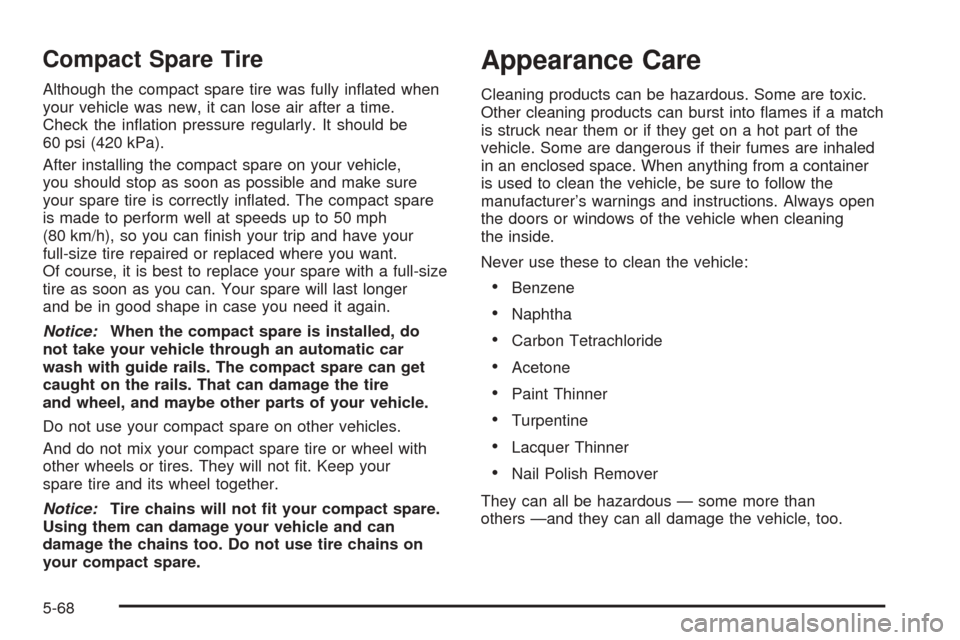 Compact Spare Tire

Although the compact spare tire was fully inflated when your vehicle was new, it can lose air after a time. Check the inflation pressure regularly. It should be 60 psi (420 kPa).

After installing the compact spare on your vehicle, you should stop as soon as possible and make sure your spare tire is correctly inflated. The compact spare is made to perform well at speeds up to 50 mph (80 km/h), so you can finish your trip and have your full-size tire repaired or replaced where you want. Of course, it is best to replace your spare with a full-size tire as soon as you can. Your spare will last longer and be in good shape in case you need it again.

Notice: When the compact spare is installed, do not take your vehicle through an automatic car wash with guide rails. The compact spare can get caught on the rails. That can damage the tire and wheel, and maybe other parts of your vehicle.

Do not use your compact spare on other vehicles.

And do not mix your compact spare tire or wheel with other wheels or tires. They will not fit. Keep your spare tire and its wheel together.

Notice: Tire chains will not fit your compact spare. Using them can damage your vehicle and can damage the chains too. Do not use tire chains on your compact spare.

Appearance Care

Cleaning products can be hazardous. Some are toxic. Other cleaning products can burst into flames if a match is struck near them or if they get on a hot part of the vehicle. Some are dangerous if their fumes are inhaled in an enclosed space. When anything from a container is used to clean the vehicle, be sure to follow the manufacturer's warnings and instructions. Always open the doors or windows of the vehicle when cleaning the inside.

Never use these to clean the vehicle:

• Benzene
• Naphtha
• Carbon Tetrachloride
• Acetone
• Paint Thinner
• Turpentine
• Lacquer Thinner
• Nail Polish Remover

They can all be hazardous — some more than others —and they can all damage the vehicle, too.

5-68

carmanualsonline.info